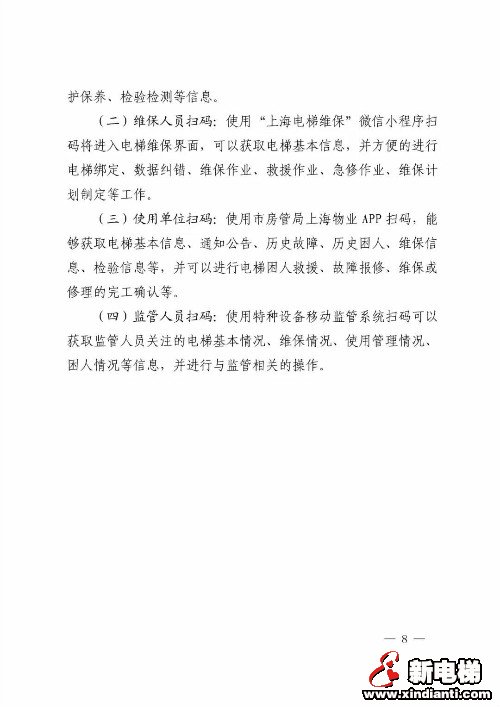 护保养、检验检测等信息。

（二）维保人员扫码：使用“上海电梯维保”微信小程序扫码将进入电梯维保界面，可以获取电梯基本信息，并方便的进行电梯绑定、数据纠错、维保作业、救援作业、急修作业、维保计划制定等工作。

（三）使用单位扫码：使用市房管局上海物业APP扫码，能够获取电梯基本信息、通知公告、历史故障、历史困人、维保信息、检验信息等，并可以进行电梯困人救援、故障报修、维保或修理的完工确认等。

（四）监管人员扫码：使用特种设备移动监管系统扫码可以获取监管人员关注的电梯基本情况、维保情况、使用管理情况、困人情况等信息，并进行与监管相关的操作。

— 8 —

新电梯
www.xindianti.com